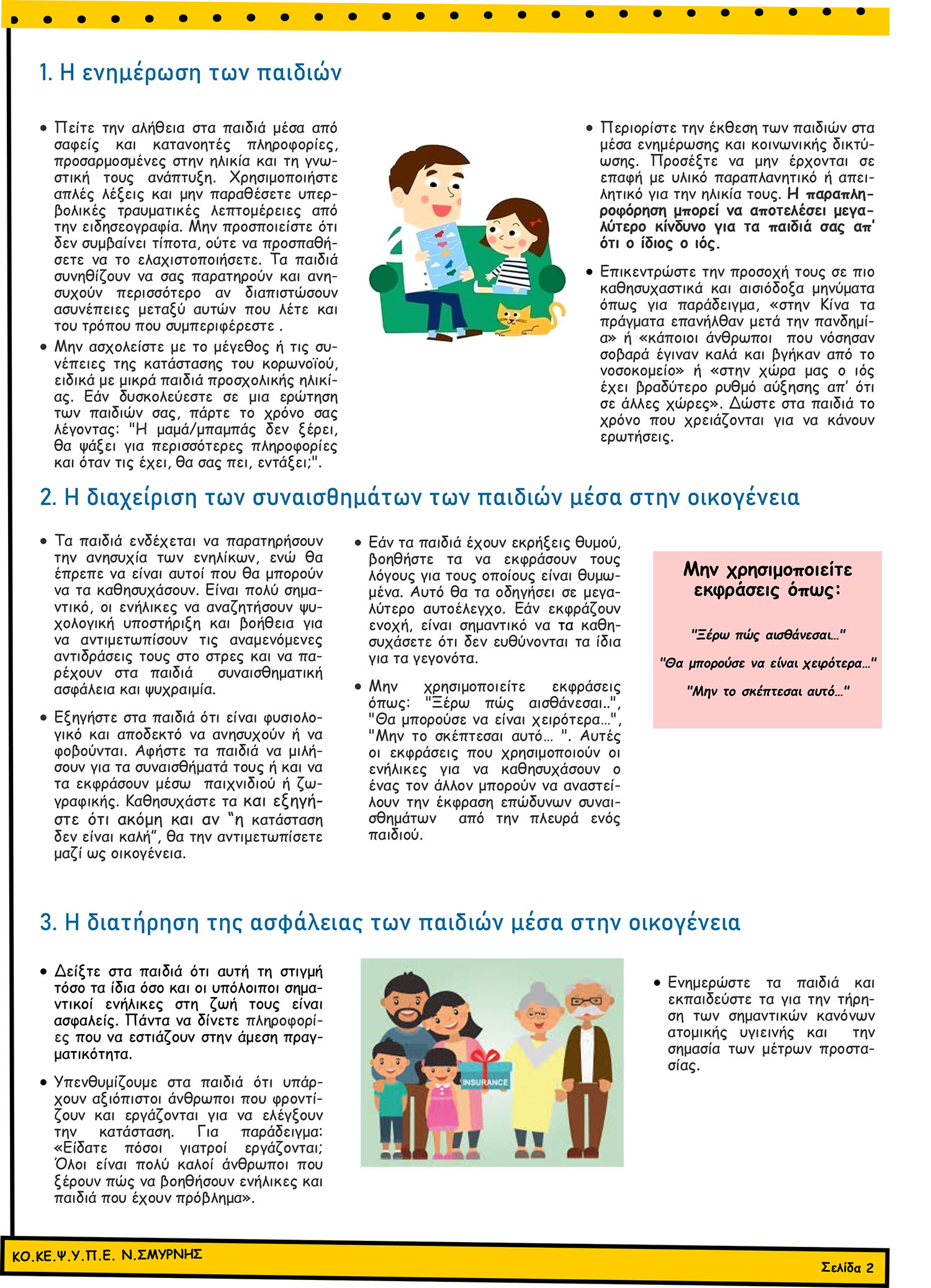 1. Η ενημέρωση των παιδιών

• Πείτε την αλήθεια στα παιδιά μέσα από σαφείς και κατανοητές πληροφορίες, προσαρμοσμένες στην ηλικία και τη γνωστική τους ανάπτυξη. Χρησιμοποιήστε απλές λέξεις και μην παραθέσετε υπερβολικές τραυματικές λεπτομέρειες από την ειδησεογραφία. Μην προσποιείστε ότι δεν συμβαίνει τίποτα, ούτε να προσπαθήσετε να το ελαχιστοποιήσετε. Τα παιδιά συνηθίζουν να σας παρατηρούν και ανησυχούν περισσότερο αν διαπιστώσουν ασυνέπειες μεταξύ αυτών που λέτε και του τρόπου που συμπεριφέρεστε .

• Μην ασχολείστε με το μέγεθος ή τις συνέπειες της κατάστασης του κορωνοϊού, ειδικά με μικρά παιδιά προσχολικής ηλικίας. Εάν δυσκολεύεστε σε μια ερώτηση των παιδιών σας, πάρτε το χρόνο σας λέγοντας: "Η μαμά/μπαμπάς δεν ξέρει, θα ψάξει για περισσότερες πληροφορίες και όταν τις έχει, θα σας πει, εντάξει;".

• Περιορίστε την έκθεση των παιδιών στα μέσα ενημέρωσης και κοινωνικής δικτύωσης. Προσέξτε να μην έρχονται σε επαφή με υλικό παραπλανητικό ή απειλητικό για την ηλικία τους. Η παραπληροφόρηση μπορεί να αποτελέσει μεγαλύτερο κίνδυνο για τα παιδιά σας απ' ότι ο ίδιος ο ιός.

• Επικεντρώστε την προσοχή τους σε πιο καθησυχαστικά και αισιόδοξα μηνύματα όπως για παράδειγμα, «στην Κίνα τα πράγματα επανήλθαν μετά την πανδημία» ή «κάποιοι άνθρωποι που νόσησαν σοβαρά έγιναν καλά και βγήκαν από το νοσοκομείο» ή «στην χώρα μας ο ιός έχει βραδύτερο ρυθμό αύξησης απ' ότι σε άλλες χώρες». Δώστε στα παιδιά το χρόνο που χρειάζονται για να κάνουν ερωτήσεις.

2. Η διαχείριση των συναισθημάτων των παιδιών μέσα στην οικογένεια

• Τα παιδιά ενδέχεται να παρατηρήσουν την ανησυχία των ενηλίκων, ενώ θα έπρεπε να είναι αυτοί που θα μπορούν να τα καθησυχάσουν. Είναι πολύ σημαντικό, οι ενήλικες να αναζητήσουν ψυχολογική υποστήριξη και βοήθεια για να αντιμετωπίσουν τις αναμενόμενες αντιδράσεις τους στο στρες και να παρέχουν στα παιδιά συναισθηματική ασφάλεια και ψυχραιμία.

• Εξηγήστε στα παιδιά ότι είναι φυσιολογικό και αποδεκτό να ανησυχούν ή να φοβούνται. Αφήστε τα παιδιά να μιλήσουν για τα συναισθήματά τους ή και να τα εκφράσουν μέσω παιχνιδιού ή ζωγραφικής. Καθησυχάστε τα και εξηγήστε ότι ακόμη και αν "η κατάσταση δεν είναι καλή", θα την αντιμετωπίσετε μαζί ως οικογένεια.

• Εάν τα παιδιά έχουν εκρήξεις θυμού, βοηθήστε τα να εκφράσουν τους λόγους για τους οποίους είναι θυμωμένα. Αυτό θα τα οδηγήσει σε μεγαλύτερο αυτοέλεγχο. Εάν εκφράζουν ενοχή, είναι σημαντικό να τα καθησυχάσετε ότι δεν ευθύνονται τα ίδια για τα γεγονότα.

• Μην χρησιμοποιείτε εκφράσεις όπως: "Ξέρω πώς αισθάνεσαι..", "Θα μπορούσε να είναι χειρότερα...", "Μην το σκέπτεσαι αυτό... ". Αυτές οι εκφράσεις που χρησιμοποιούν οι ενήλικες για να καθησυχάσουν ο ένας τον άλλον μπορούν να αναστείλουν την έκφραση επώδυνων συναισθημάτων από την πλευρά ενός παιδιού.

Μην χρησιμοποιείτε εκφράσεις όπως:

"Ξέρω πώς αισθάνεσαι..."

"Θα μπορούσε να είναι χειρότερα..."

"Μην το σκέπτεσαι αυτό..."

3. Η διατήρηση της ασφάλειας των παιδιών μέσα στην οικογένεια

• Δείξτε στα παιδιά ότι αυτή τη στιγμή τόσο τα ίδια όσο και οι υπόλοιποι σημαντικοί ενήλικες στη ζωή τους είναι ασφαλείς. Πάντα να δίνετε πληροφορίες που να εστιάζουν στην άμεση πραγματικότητα.

• Υπενθυμίζουμε στα παιδιά ότι υπάρχουν αξιόπιστοι άνθρωποι που φροντίζουν και εργάζονται για να ελέγξουν την κατάσταση. Για παράδειγμα: «Είδατε πόσοι γιατροί εργάζονται; Όλοι είναι πολύ καλοί άνθρωποι που ξέρουν πώς να βοηθήσουν ενήλικες και παιδιά που έχουν πρόβλημα».

INSURANCE

• Ενημερώστε τα παιδιά και εκπαιδεύστε τα για την τήρηση των σημαντικών κανόνων ατομικής υγιεινής και την σημασία των μέτρων προστασίας.

ΚΟ.ΚΕ.Ψ.Υ.Π.Ε. Ν.ΣΜΥΡΝΗΣ

Σελίδα 2